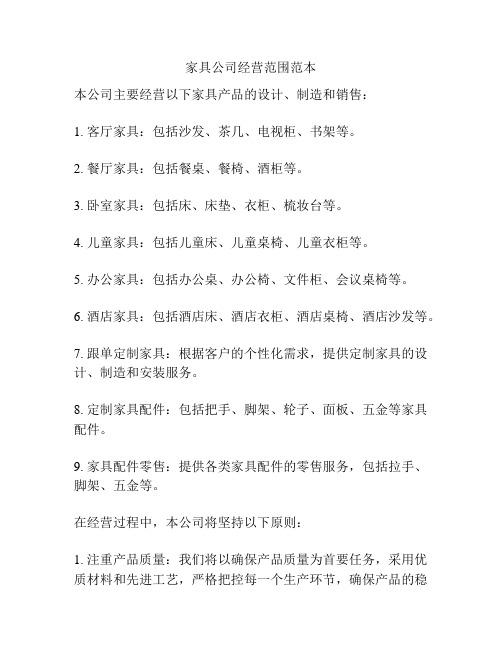 家具公司经营范围范本

本公司主要经营以下家具产品的设计、制造和销售：

1. 客厅家具：包括沙发、茶几、电视柜、书架等。

2. 餐厅家具：包括餐桌、餐椅、酒柜等。

3. 卧室家具：包括床、床垫、衣柜、梳妆台等。

4. 儿童家具：包括儿童床、儿童桌椅、儿童衣柜等。

5. 办公家具：包括办公桌、办公椅、文件柜、会议桌椅等。

6. 酒店家具：包括酒店床、酒店衣柜、酒店桌椅、酒店沙发等。

7. 跟单定制家具：根据客户的个性化需求，提供定制家具的设计、制造和安装服务。

8. 定制家具配件：包括把手、脚架、轮子、面板、五金等家具配件。

9. 家具配件零售：提供各类家具配件的零售服务，包括拉手、脚架、五金等。

在经营过程中，本公司将坚持以下原则：

1. 注重产品质量：我们将以确保产品质量为首要任务，采用优质材料和先进工艺，严格把控每一个生产环节，确保产品的稳